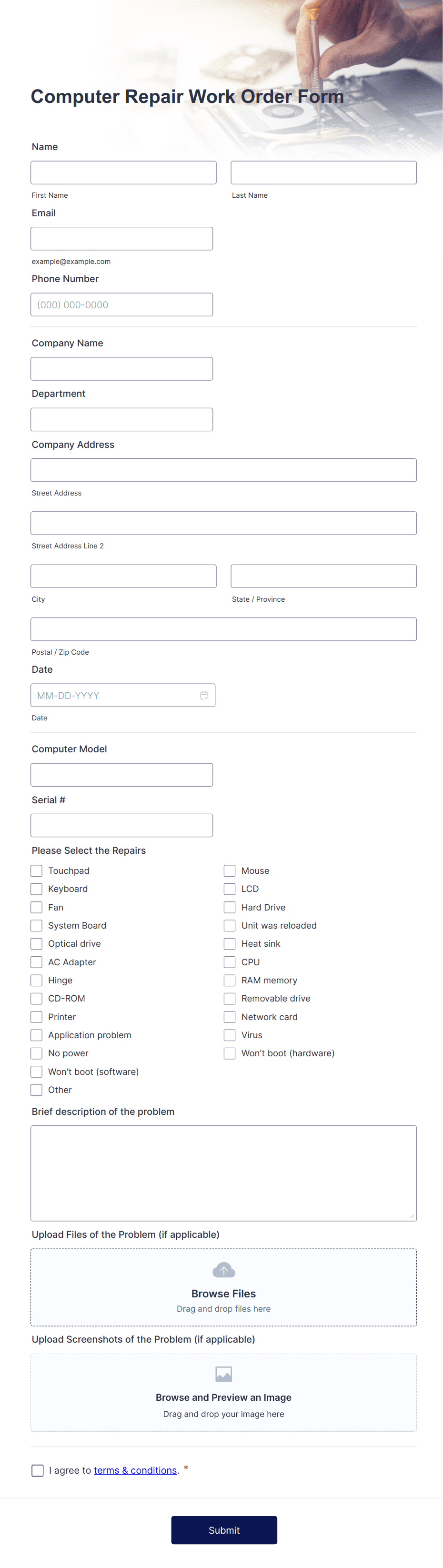 Computer Repair Work Order Form

Name

First Name

Last Name

Email

example@example.com

Phone Number

(000) 000-0000

Company Name

Department

Company Address

Street Address

Street Address Line 2

City

State / Province

Postal / Zip Code

Date

MM-DD-YYYY

Date

Computer Model

Serial #

Please Select the Repairs

Touchpad
Keyboard
Fan
System Board
Optical drive
AC Adapter
Hinge
CD-ROM
Printer
Application problem
No power
Won't boot (software)
Other

Mouse
LCD
Hard Drive
Unit was reloaded
Heat sink
CPU
RAM memory
Removable drive
Network card
Virus
Won't boot (hardware)

Brief description of the problem

Upload Files of the Problem (if applicable)

Browse Files
Drag and drop files here

Upload Screenshots of the Problem (if applicable)

Browse and Preview an Image
Drag and drop your image here

I agree to terms & conditions. *

Submit